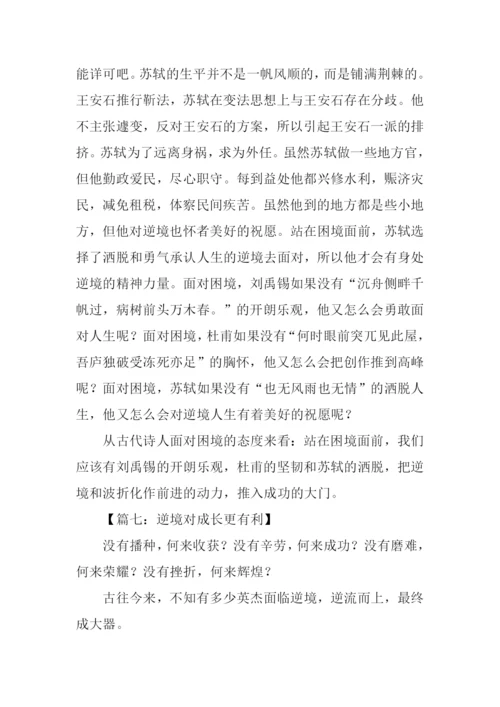 能详可吧。苏轼的生平并不是一帆风顺的，而是铺满荆棘的。王安石推行靳法，苏轼在变法思想上与王安石存在分歧。他不主张遽变，反对王安石的方案，所以引起王安石一派的排挤。苏轼为了远离身祸，求为外任。虽然苏轼做一些地方官，但他勤政爱民，尽心职守。每到益处他都兴修水利，赈济灾民，减免租税，体察民间疾苦。虽然他到的地方都是些小地方，但他对逆境也怀者美好的祝愿。站在困境面前，苏轼选择了洒脱和勇气承认人生的逆境去面对，所以他才会有身处逆境的精神力量。面对困境，刘禹锡如果没有“沉舟侧畔千帆过，病树前头万木春。”的开朗乐观，他又怎么会勇敢面对人生呢？面对困境，杜甫如果没有“何时眼前突兀见此屋，吾庐独破受冻死亦足”的胸怀，他又怎么会把创作推到高峰呢？面对困境，苏轼如果没有“也无风雨也无情”的洒脱人生，他又怎么会对逆境人生有着美好的祝愿呢？

从古代诗人面对困境的态度来看：站在困境面前，我们应该有刘禹锡的开朗乐观，杜甫的坚韧和苏轼的洒脱，把逆境和波折化作前进的动力，推入成功的大门。

【篇七：逆境对成长更有利】

没有播种，何来收获？没有辛劳，何来成功？没有磨难，何来荣耀？没有挫折，何来辉煌？

古往今来，不知有多少英杰面临逆境，逆流而上，最终成大器。